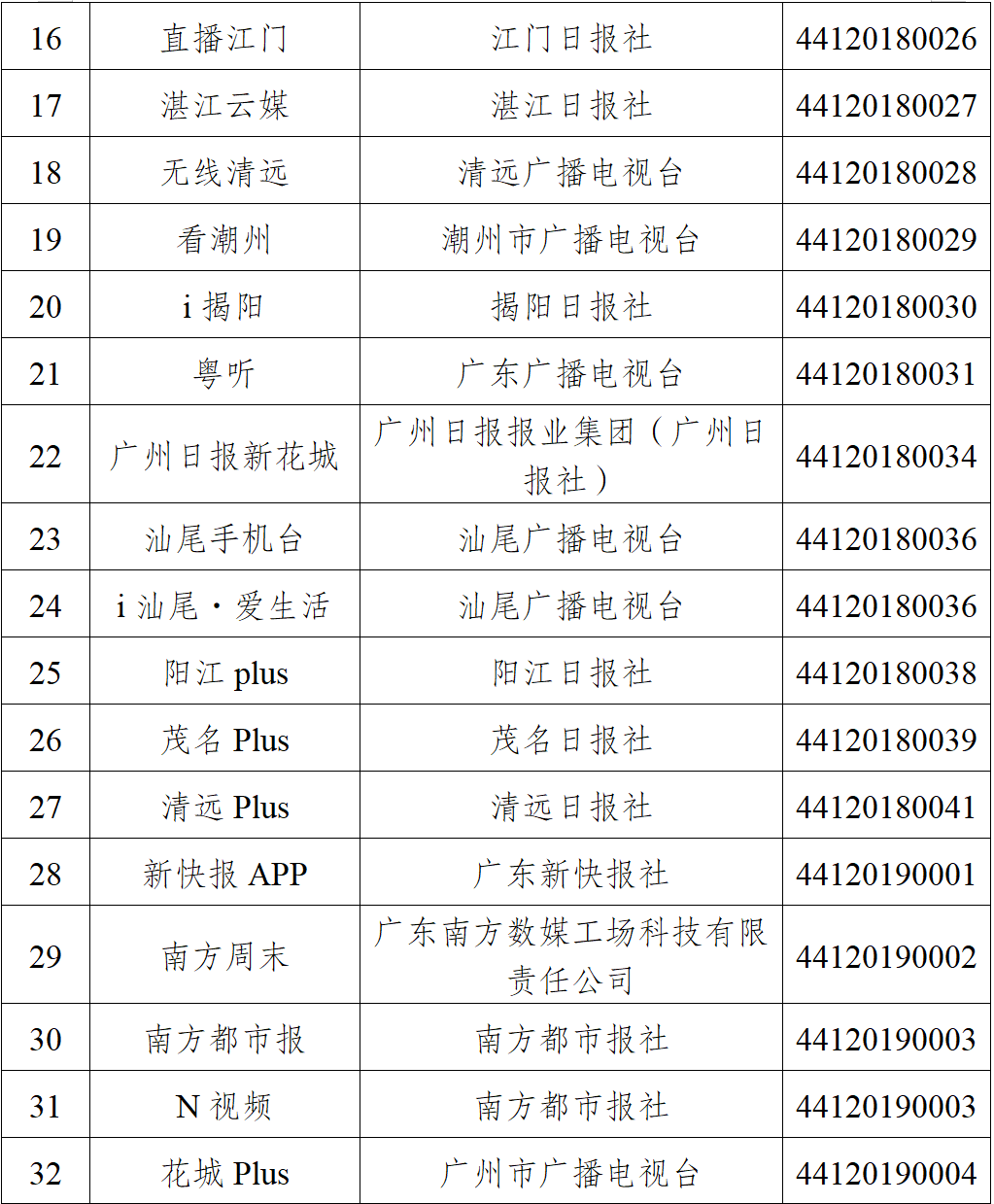 | 16 | 直播江门 | 江门日报社 | 44120180026 |
|---|---|---|---|
| 17 | 湛江云媒 | 湛江日报社 | 44120180027 |
| 18 | 无线清远 | 清远广播电视台 | 44120180028 |
| 19 | 看潮州 | 潮州市广播电视台 | 44120180029 |
| 20 | i揭阳 | 揭阳日报社 | 44120180030 |
| 21 | 粤听 | 广东广播电视台 | 44120180031 |
| 22 | 广州日报新花城 | 广州日报报业集团（广州日报社） | 44120180034 |
| 23 | 汕尾手机台 | 汕尾广播电视台 | 44120180036 |
| 24 | i汕尾·爱生活 | 汕尾广播电视台 | 44120180036 |
| 25 | 阳江plus | 阳江日报社 | 44120180038 |
| 26 | 茂名Plus | 茂名日报社 | 44120180039 |
| 27 | 清远Plus | 清远日报社 | 44120180041 |
| 28 | 新快报APP | 广东新快报社 | 44120190001 |
| 29 | 南方周末 | 广东南方数媒工场科技有限责任公司 | 44120190002 |
| 30 | 南方都市报 | 南方都市报社 | 44120190003 |
| 31 | N视频 | 南方都市报社 | 44120190003 |
| 32 | 花城Plus | 广州市广播电视台 | 44120190004 |